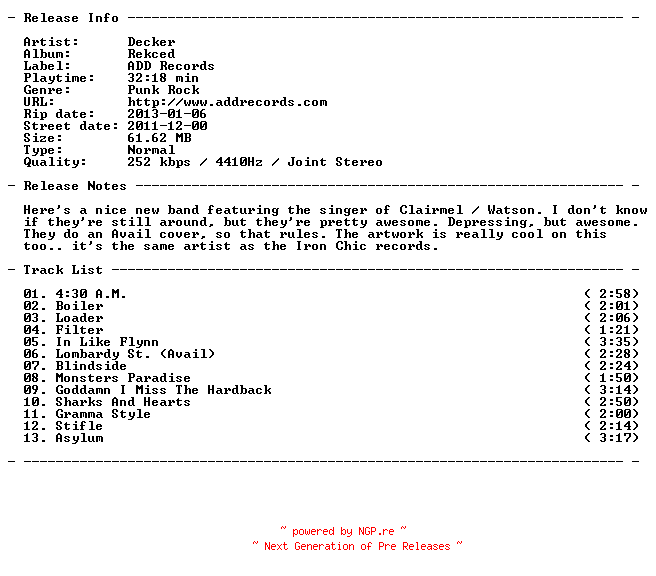 - Release Info ------------------------------------------------------------- -

Artist: Decker
Album: Rekced
Label: ADD Records
Playtime: 32:18 min
Genre: Punk Rock
URL: http://www.addrecords.com
Rip date: 2013-01-06
Street date: 2011-12-00
Size: 61.62 MB
Type: Normal
Quality: 252 kbps / 4410Hz / Joint Stereo

- Release Notes ------------------------------------------------------------ -

Here's a nice new band featuring the singer of Clairmel / Watson. I don't know if they're still around, but they're pretty awesome. Depressing, but awesome. They do an Avail cover, so that rules. The artwork is really cool on this too.. it's the same artist as the Iron Chic records.

- Track List --------------------------------------------------------------- -

01. 4:30 A.M. ( 2:58)
02. Boiler ( 2:01)
03. Loader ( 2:06)
04. Filter ( 1:21)
05. In Like Flynn ( 3:35)
06. Lombardy St. (Avail) ( 2:28)
07. Blindside ( 2:24)
08. Monsters Paradise ( 1:50)
09. Goddamn I Miss The Hardback ( 3:14)
10. Sharks And Hearts ( 2:50)
11. Gramma Style ( 2:00)
12. Stifle ( 2:14)
13. Asylum ( 3:17)

- -------------------------------------------------------------------------- -

~ powered by NGP.re ~
~ Next Generation of Pre Releases ~